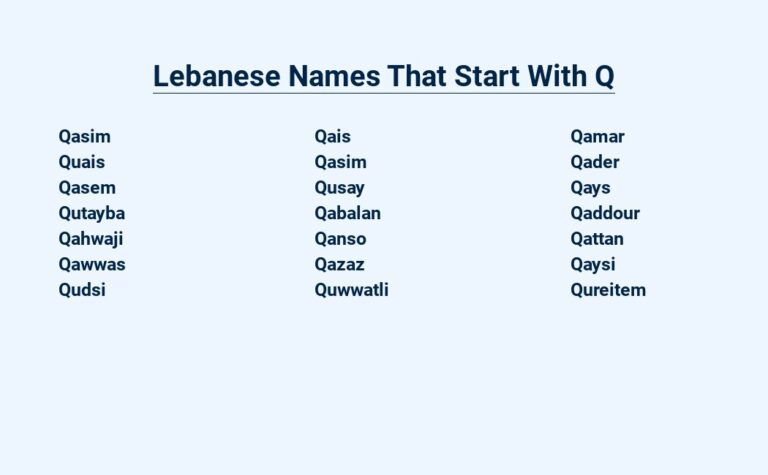 Lebanese Names That Start With Q

Qasim
Quais
Qasem
Qutayba
Qahwaji
Qawwas
Qudsi

Qais
Qasim
Qusay
Qabalan
Qanso
Qazaz
Quwwatli

Qamar
Qader
Qays
Qaddour
Qattan
Qaysi
Qureitem